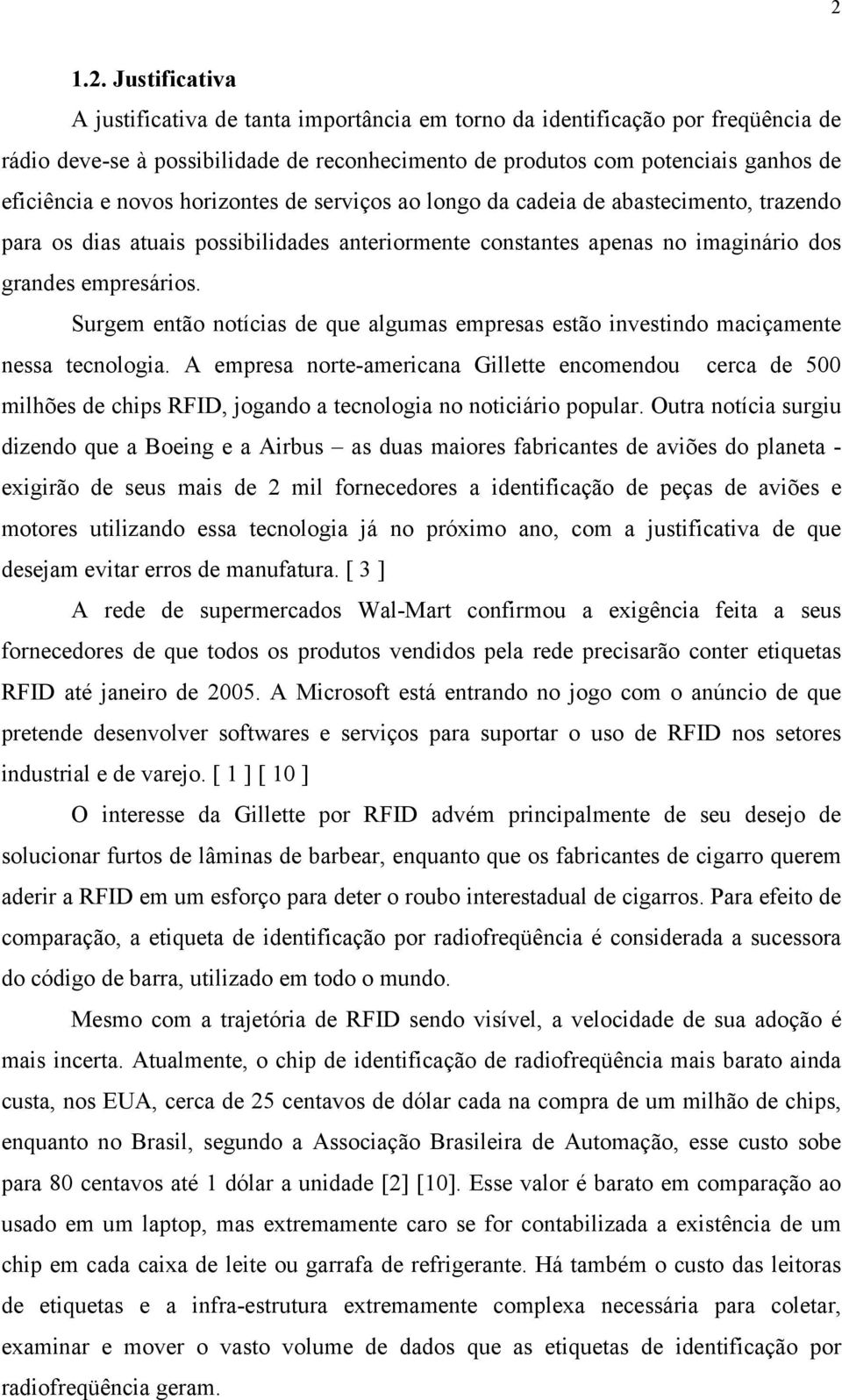 2

1.2. Justificativa

A justificativa de tanta importância em torno da identificação por freqüência de rádio deve-se à possibilidade de reconhecimento de produtos com potenciais ganhos de eficiência e novos horizontes de serviços ao longo da cadeia de abastecimento, trazendo para os dias atuais possibilidades anteriormente constantes apenas no imaginário dos grandes empresários.

Surgem então notícias de que algumas empresas estão investindo maciçamente nessa tecnologia. A empresa norte-americana Gillette encomendou cerca de 500 milhões de chips RFID, jogando a tecnologia no noticiário popular. Outra notícia surgiu dizendo que a Boeing e a Airbus – as duas maiores fabricantes de aviões do planeta - exigirão de seus mais de 2 mil fornecedores a identificação de peças de aviões e motores utilizando essa tecnologia já no próximo ano, com a justificativa de que desejam evitar erros de manufatura. [ 3 ]

A rede de supermercados Wal-Mart confirmou a exigência feita a seus fornecedores de que todos os produtos vendidos pela rede precisarão conter etiquetas RFID até janeiro de 2005. A Microsoft está entrando no jogo com o anúncio de que pretende desenvolver softwares e serviços para suportar o uso de RFID nos setores industrial e de varejo. [ 1 ] [ 10 ]

O interesse da Gillette por RFID advém principalmente de seu desejo de solucionar furtos de lâminas de barbear, enquanto que os fabricantes de cigarro querem aderir a RFID em um esforço para deter o roubo interestadual de cigarros. Para efeito de comparação, a etiqueta de identificação por radiofreqüência é considerada a sucessora do código de barra, utilizado em todo o mundo.

Mesmo com a trajetória de RFID sendo visível, a velocidade de sua adoção é mais incerta. Atualmente, o chip de identificação de radiofreqüência mais barato ainda custa, nos EUA, cerca de 25 centavos de dólar cada na compra de um milhão de chips, enquanto no Brasil, segundo a Associação Brasileira de Automação, esse custo sobe para 80 centavos até 1 dólar a unidade [2] [10]. Esse valor é barato em comparação ao usado em um laptop, mas extremamente caro se for contabilizada a existência de um chip em cada caixa de leite ou garrafa de refrigerante. Há também o custo das leitoras de etiquetas e a infra-estrutura extremamente complexa necessária para coletar, examinar e mover o vasto volume de dados que as etiquetas de identificação por radiofreqüência geram.